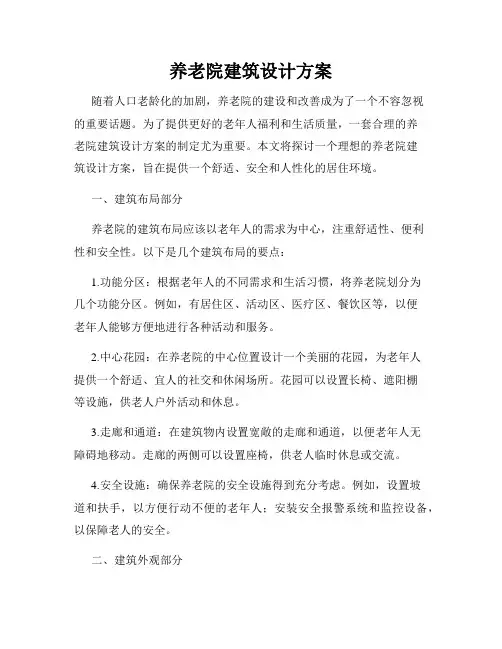 养老院建筑设计方案

随着人口老龄化的加剧，养老院的建设和改善成为了一个不容忽视的重要话题。为了提供更好的老年人福利和生活质量，一套合理的养老院建筑设计方案的制定尤为重要。本文将探讨一个理想的养老院建筑设计方案，旨在提供一个舒适、安全和人性化的居住环境。

一、建筑布局部分

养老院的建筑布局应该以老年人的需求为中心，注重舒适性、便利性和安全性。以下是几个建筑布局的要点：

1.功能分区：根据老年人的不同需求和生活习惯，将养老院划分为几个功能分区。例如，有居住区、活动区、医疗区、餐饮区等，以便老年人能够方便地进行各种活动和服务。

2.中心花园：在养老院的中心位置设计一个美丽的花园，为老年人提供一个舒适、宜人的社交和休闲场所。花园可以设置长椅、遮阳棚等设施，供老人户外活动和休息。

3.走廊和通道：在建筑物内设置宽敞的走廊和通道，以便老年人无障碍地移动。走廊的两侧可以设置座椅，供老人临时休息或交流。

4.安全设施：确保养老院的安全设施得到充分考虑。例如，设置坡道和扶手，以方便行动不便的老年人；安装安全报警系统和监控设备，以保障老人的安全。

二、建筑外观部分